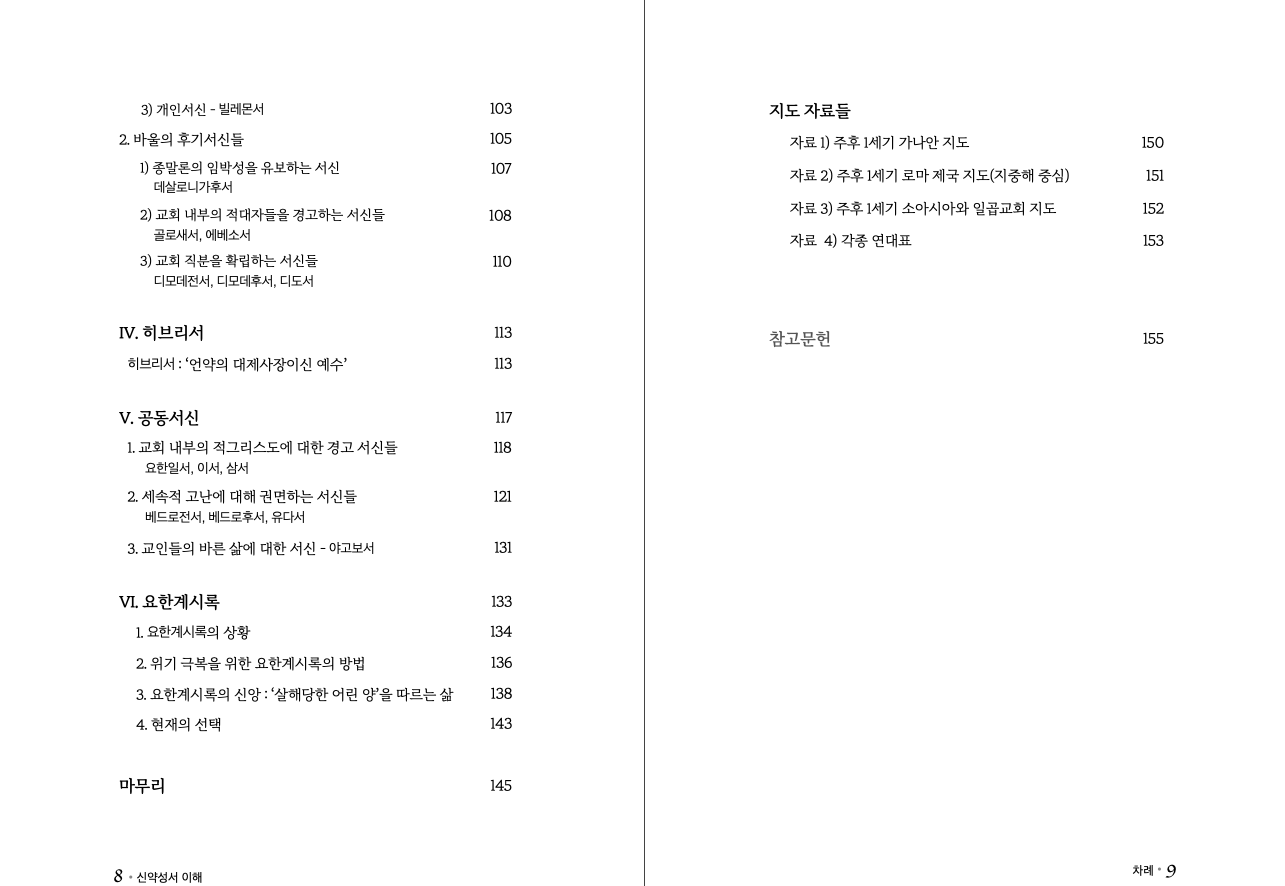 3) 개인서신 - 빌레몬서 103

2. 바울의 후기서신들 105

1) 종말론의 임박성을 유보하는 서신 107
데살로니가후서

2) 교회 내부의 적대자들을 경고하는 서신들 108
골로새서, 에베소서

3) 교회 직분을 확립하는 서신들 110
디모데전서, 디모데후서, 디도서

IV. 히브리서 113

히브리서 : '언약의 대제사장이신 예수' 113

V. 공동서신 117

1. 교회 내부의 적그리스도에 대한 경고 서신들 118
요한일서, 이서, 삼서

2. 세속적 고난에 대해 권면하는 서신들 121
베드로전서, 베드로후서, 유다서

3. 교인들의 바른 삶에 대한 서신 - 야고보서 131

VI. 요한계시록 133

1. 요한계시록의 상황 134

2. 위기 극복을 위한 요한계시록의 방법 136

3. 요한계시록의 신앙 : '살해당한 어린 양'을 따르는 삶 138

4. 현재의 선택 143

마무리 145

8 • 신약성서 이해

지도 자료들

자료 1) 주후 1세기 가나안 지도 150

자료 2) 주후 1세기 로마 제국 지도(지중해 중심) 151

자료 3) 주후 1세기 소아시아와 일곱교회 지도 152

자료 4) 각종 연대표 153

참고문헌 155

차례 • 9